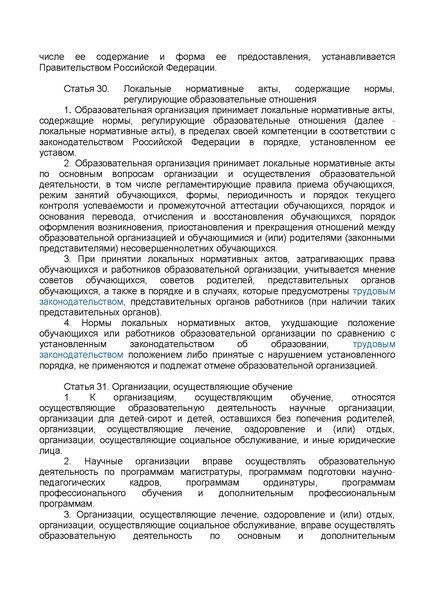 числе ее содержание и форма ее предоставления, устанавливается Правительством Российской Федерации.

Статья 30. Локальные нормативные акты, содержащие нормы, регулирующие образовательные отношения

1. Образовательная организация принимает локальные нормативные акты, содержащие нормы, регулирующие образовательные отношения (далее - локальные нормативные акты), в пределах своей компетенции в соответствии с законодательством Российской Федерации в порядке, установленном ее уставом.

2. Образовательная организация принимает локальные нормативные акты по основным вопросам организации и осуществления образовательной деятельности, в том числе регламентирующие правила приема обучающихся, режим занятий обучающихся, формы, периодичность и порядок текущего контроля успеваемости и промежуточной аттестации обучающихся, порядок и основания перевода, отчисления и восстановления обучающихся, порядок оформления возникновения, приостановления и прекращения отношений между образовательной организацией и обучающимися и (или) родителями (законными представителями) несовершеннолетних обучающихся.

3. При принятии локальных нормативных актов, затрагивающих права обучающихся и работников образовательной организации, учитывается мнение советов обучающихся, советов родителей, представительных органов обучающихся, а также в порядке и в случаях, которые предусмотрены трудовым законодательством, представительных органов работников (при наличии таких представительных органов).

4. Нормы локальных нормативных актов, ухудшающие положение обучающихся или работников образовательной организации по сравнению с установленным законодательством об образовании, трудовым законодательством положением либо принятые с нарушением установленного порядка, не применяются и подлежат отмене образовательной организацией.

Статья 31. Организации, осуществляющие обучение

1. К организациям, осуществляющим обучение, относятся осуществляющие образовательную деятельность научные организации, организации для детей-сирот и детей, оставшихся без попечения родителей, организации, осуществляющие лечение, оздоровление и (или) отдых, организации, осуществляющие социальное обслуживание, и иные юридические лица.

2. Научные организации вправе осуществлять образовательную деятельность по программам магистратуры, программам подготовки научно-педагогических кадров, программам ординатуры, программам профессионального обучения и дополнительным профессиональным программам.

3. Организации, осуществляющие лечение, оздоровление и (или) отдых, организации, осуществляющие социальное обслуживание, вправе осуществлять образовательную деятельность по основным и дополнительным